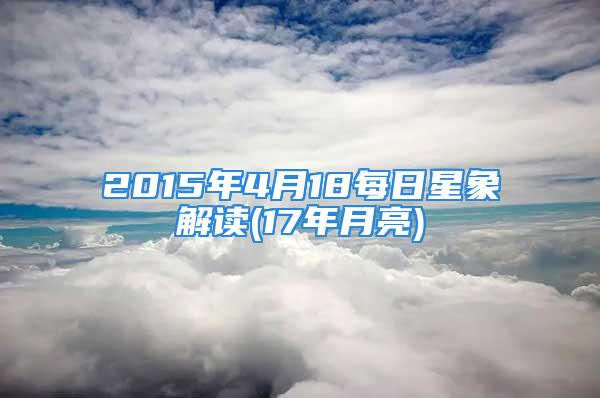 2015年4月18每日星象解读(17年月亮)